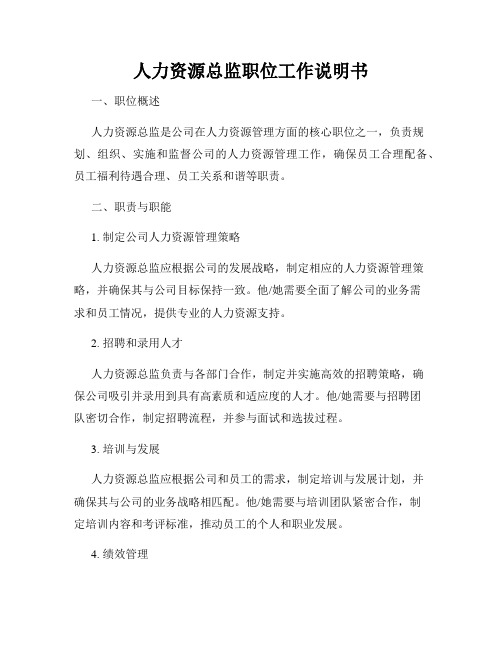 人力资源总监职位工作说明书

一、职位概述

人力资源总监是公司在人力资源管理方面的核心职位之一，负责规划、组织、实施和监督公司的人力资源管理工作，确保员工合理配备、员工福利待遇合理、员工关系和谐等职责。

二、职责与职能

1. 制定公司人力资源管理策略

人力资源总监应根据公司的发展战略，制定相应的人力资源管理策略，并确保其与公司目标保持一致。他/她需要全面了解公司的业务需求和员工情况，提供专业的人力资源支持。

2. 招聘和录用人才

人力资源总监负责与各部门合作，制定并实施高效的招聘策略，确保公司吸引并录用到具有高素质和适应度的人才。他/她需要与招聘团队密切合作，制定招聘流程，并参与面试和选拔过程。

3. 培训与发展

人力资源总监应根据公司和员工的需求，制定培训与发展计划，并确保其与公司的业务战略相匹配。他/她需要与培训团队紧密合作，制定培训内容和考评标准，推动员工的个人和职业发展。

4. 绩效管理